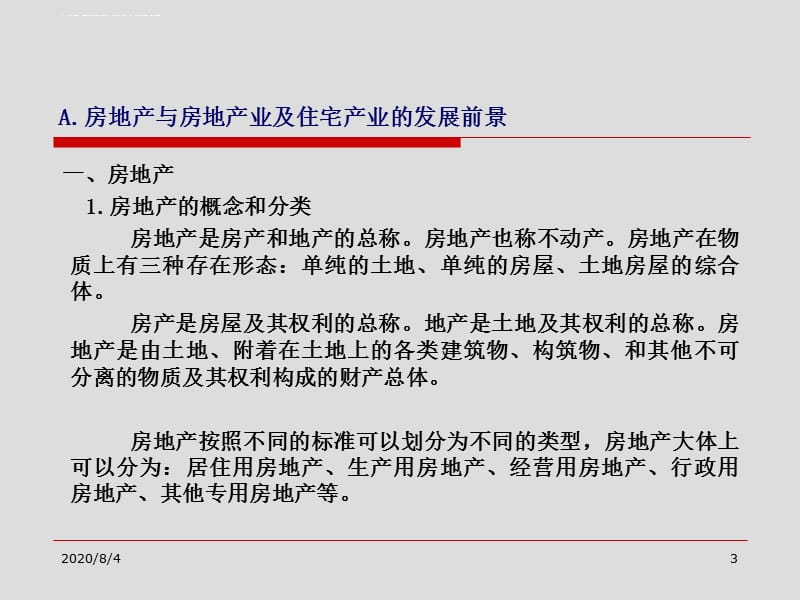 A. 房地产与房地产业及住宅产业的发展前景

一、房地产

1. 房地产的概念和分类

房地产是房产和地产的总称。房地产也称不动产。房地产在物质上有三种存在形态：单纯的土地、单纯的房屋、土地房屋的综合体。

房产是房屋及其权利的总称。地产是土地及其权利的总称。房地产是由土地、附着在土地上的各类建筑物、构筑物、和其他不可分离的物质及其权利构成的财产总体。

房地产按照不同的标准可以划分为不同的类型，房地产大体上可以分为：居住用房地产、生产用房地产、经营用房地产、行政用房地产、其他专用房地产等。

2020/8/4

3